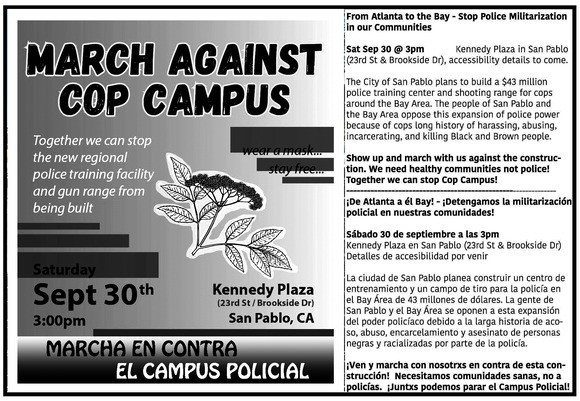 MARCH AGAINST COP CAMPUS

Together we can stop the new regional police training facility and gun range from being built

wear a mask... stay free...

Saturday
Sept 30th
3:00pm

Kennedy Plaza
(23rd St / Brookside Dr)
San Pablo, CA

MARCHA EN CONTRA EL CAMPUS POLICIAL

From Atlanta to the Bay - Stop Police Militarization in our Communities

Sat Sep 30 @ 3pm Kennedy Plaza in San Pablo (23rd St & Brookside Dr), accessibility details to come.

The City of San Pablo plans to build a $43 million police training center and shooting range for cops around the Bay Area. The people of San Pablo and the Bay Area oppose this expansion of police power because of cops long history of harassing, abusing, incarcerating, and killing Black and Brown people.

Show up and march with us against the construction. We need healthy communities not police! Together we can stop Cop Campus!

¡De Atlanta a él Bay! - ¡Detengamos la militarización policial en nuestras comunidades!

Sábado 30 de septiembre a las 3pm
Kennedy Plaza en San Pablo (23rd St & Brookside Dr)
Detalles de accesibilidad por venir

La ciudad de San Pablo planea construir un centro de entrenamiento y un campo de tiro para la policía en el Bay Área de 43 millones de dólares. La gente de San Pablo y el Bay Área se oponen a esta expansión del poder policíaco debido a la larga historia de acoso, abuso, encarcelamiento y asesinato de personas negras y racializadas por parte de la policía.

¡Ven y marcha con nosotrxs en contra de esta construcción! Necesitamos comunidades sanas, no a policías. ¡Juntxs podemos parar el Campus Policial!